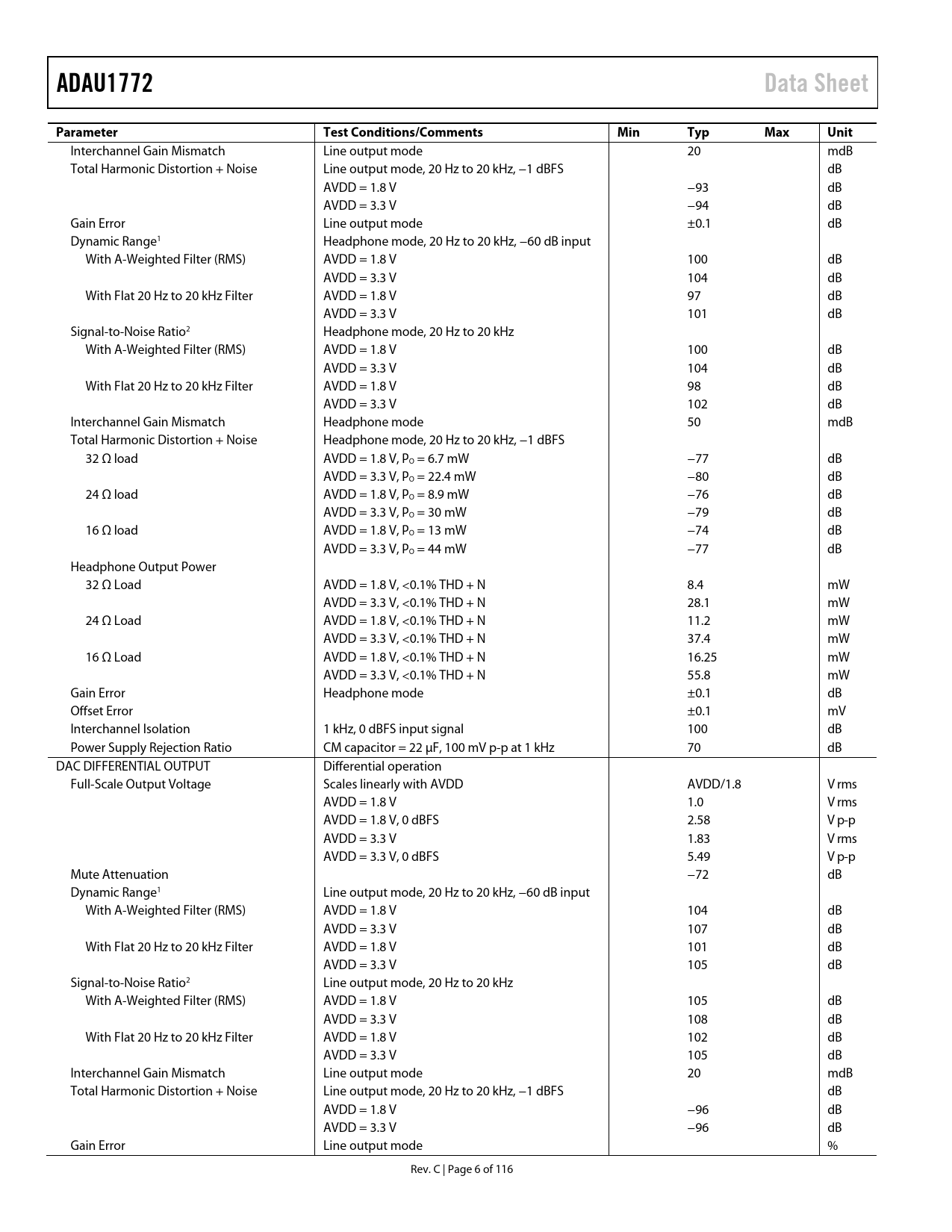 ADAU1772 Data Sheet

| Parameter | Test Conditions/Comments | Min | Typ | Max | Unit |
|---|---|---|---|---|---|
| Interchannel Gain Mismatch | Line output mode | | 20 | | mdB |
| Total Harmonic Distortion + Noise | Line output mode, 20 Hz to 20 kHz, −1 dBFS | | | | dB |
| | AVDD = 1.8 V | | −93 | | dB |
| | AVDD = 3.3 V | | −94 | | dB |
| Gain Error | Line output mode | | ±0.1 | | dB |
| Dynamic Range$^1$ | Headphone mode, 20 Hz to 20 kHz, −60 dB input | | | | |
| With A-Weighted Filter (RMS) | AVDD = 1.8 V | | 100 | | dB |
| | AVDD = 3.3 V | | 104 | | dB |
| With Flat 20 Hz to 20 kHz Filter | AVDD = 1.8 V | | 97 | | dB |
| | AVDD = 3.3 V | | 101 | | dB |
| Signal-to-Noise Ratio$^2$ | Headphone mode, 20 Hz to 20 kHz | | | | |
| With A-Weighted Filter (RMS) | AVDD = 1.8 V | | 100 | | dB |
| | AVDD = 3.3 V | | 104 | | dB |
| With Flat 20 Hz to 20 kHz Filter | AVDD = 1.8 V | | 98 | | dB |
| | AVDD = 3.3 V | | 102 | | dB |
| Interchannel Gain Mismatch | Headphone mode | | 50 | | mdB |
| Total Harmonic Distortion + Noise | Headphone mode, 20 Hz to 20 kHz, −1 dBFS | | | | |
| 32 Ω load | AVDD = 1.8 V, $P_O$ = 6.7 mW | | −77 | | dB |
| | AVDD = 3.3 V, $P_O$ = 22.4 mW | | −80 | | dB |
| 24 Ω load | AVDD = 1.8 V, $P_O$ = 8.9 mW | | −76 | | dB |
| | AVDD = 3.3 V, $P_O$ = 30 mW | | −79 | | dB |
| 16 Ω load | AVDD = 1.8 V, $P_O$ = 13 mW | | −74 | | dB |
| | AVDD = 3.3 V, $P_O$ = 44 mW | | −77 | | dB |
| Headphone Output Power | | | | | |
| 32 Ω Load | AVDD = 1.8 V, <0.1% THD + N | | 8.4 | | mW |
| | AVDD = 3.3 V, <0.1% THD + N | | 28.1 | | mW |
| 24 Ω Load | AVDD = 1.8 V, <0.1% THD + N | | 11.2 | | mW |
| | AVDD = 3.3 V, <0.1% THD + N | | 37.4 | | mW |
| 16 Ω Load | AVDD = 1.8 V, <0.1% THD + N | | 16.25 | | mW |
| | AVDD = 3.3 V, <0.1% THD + N | | 55.8 | | mW |
| Gain Error | Headphone mode | | ±0.1 | | dB |
| Offset Error | | | ±0.1 | | mV |
| Interchannel Isolation | 1 kHz, 0 dBFS input signal | | 100 | | dB |
| Power Supply Rejection Ratio | CM capacitor = 22 μF, 100 mV p-p at 1 kHz | | 70 | | dB |
| DAC DIFFERENTIAL OUTPUT | Differential operation | | | | |
| Full-Scale Output Voltage | Scales linearly with AVDD | | AVDD/1.8 | | V rms |
| | AVDD = 1.8 V | | 1.0 | | V rms |
| | AVDD = 1.8 V, 0 dBFS | | 2.58 | | V p-p |
| | AVDD = 3.3 V | | 1.83 | | V rms |
| | AVDD = 3.3 V, 0 dBFS | | 5.49 | | V p-p |
| Mute Attenuation | | | −72 | | dB |
| Dynamic Range$^1$ | Line output mode, 20 Hz to 20 kHz, −60 dB input | | | | |
| With A-Weighted Filter (RMS) | AVDD = 1.8 V | | 104 | | dB |
| | AVDD = 3.3 V | | 107 | | dB |
| With Flat 20 Hz to 20 kHz Filter | AVDD = 1.8 V | | 101 | | dB |
| | AVDD = 3.3 V | | 105 | | dB |
| Signal-to-Noise Ratio$^2$ | Line output mode, 20 Hz to 20 kHz | | | | |
| With A-Weighted Filter (RMS) | AVDD = 1.8 V | | 105 | | dB |
| | AVDD = 3.3 V | | 108 | | dB |
| With Flat 20 Hz to 20 kHz Filter | AVDD = 1.8 V | | 102 | | dB |
| | AVDD = 3.3 V | | 105 | | dB |
| Interchannel Gain Mismatch | Line output mode | | 20 | | mdB |
| Total Harmonic Distortion + Noise | Line output mode, 20 Hz to 20 kHz, −1 dBFS | | | | dB |
| | AVDD = 1.8 V | | −96 | | dB |
| | AVDD = 3.3 V | | −96 | | dB |
| Gain Error | Line output mode | | | | % |

Rev. C | Page 6 of 116